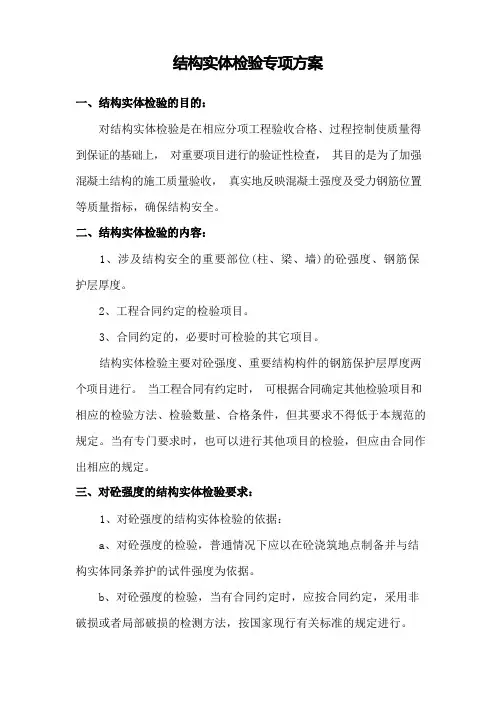 结构实体检验专项方案

一、结构实体检验的目的：

对结构实体检验是在相应分项工程验收合格、过程控制使质量得到保证的基础上， 对重要项目进行的验证性检查， 其目的是为了加强混凝土结构的施工质量验收， 真实地反映混凝土强度及受力钢筋位置等质量指标，确保结构安全。

二、结构实体检验的内容：

1、涉及结构安全的重要部位(柱、梁、墙)的砼强度、钢筋保护层厚度。

2、工程合同约定的检验项目。

3、合同约定的，必要时可检验的其它项目。

结构实体检验主要对砼强度、重要结构构件的钢筋保护层厚度两个项目进行。 当工程合同有约定时， 可根据合同确定其他检验项目和相应的检验方法、检验数量、合格条件，但其要求不得低于本规范的规定。当有专门要求时，也可以进行其他项目的检验，但应由合同作出相应的规定。

三、对砼强度的结构实体检验要求：

1、对砼强度的结构实体检验的依据：

a、对砼强度的检验，普通情况下应以在砼浇筑地点制备并与结构实体同条养护的试件强度为依据。

b、对砼强度的检验，当有合同约定时，应按合同约定，采用非破损或者局部破损的检测方法，按国家现行有关标准的规定进行。